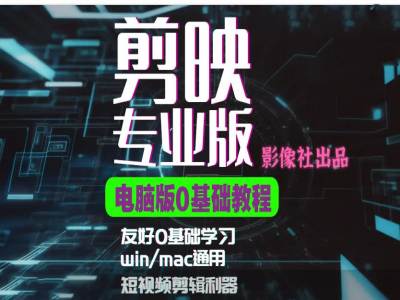 剪映
专业版
影像社出品
电脑版0基础教程
友好0基础学习
win/mac通用
短视频剪辑利器